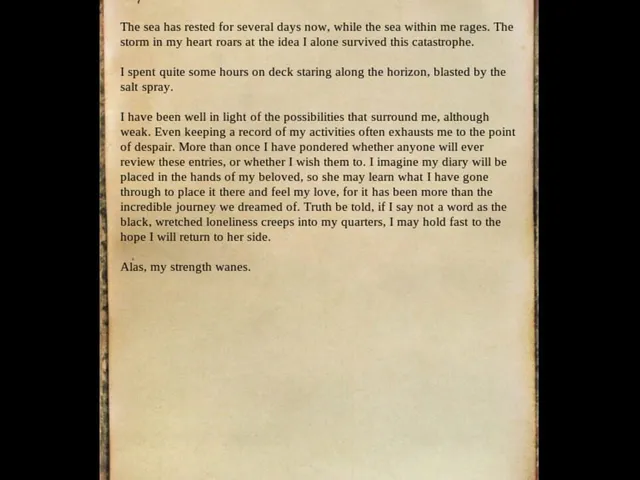 The sea has rested for several days now, while the sea within me rages. The storm in my heart roars at the idea I alone survived this catastrophe.

I spent quite some hours on deck staring along the horizon, blasted by the salt spray.

I have been well in light of the possibilities that surround me, although weak. Even keeping a record of my activities often exhausts me to the point of despair. More than once I have pondered whether anyone will ever review these entries, or whether I wish them to. I imagine my diary will be placed in the hands of my beloved, so she may learn what I have gone through to place it there and feel my love, for it has been more than the incredible journey we dreamed of. Truth be told, if I say not a word as the black, wretched loneliness creeps into my quarters, I may hold fast to the hope I will return to her side.

Alas, my strength wanes.